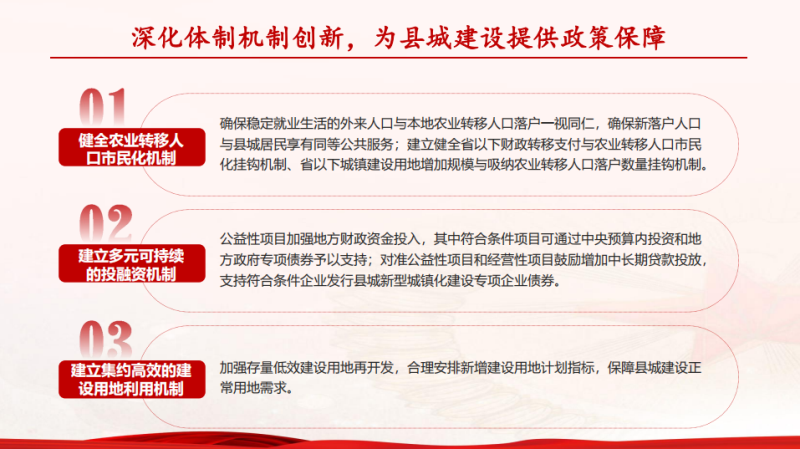 深化体制机制创新，为县城建设提供政策保障

01

健全农业转移人口市民化机制

确保稳定就业生活的外来人口与本地农业转移人口落户一视同仁，确保新落户人口与县城居民享有同等公共服务；建立健全省以下财政转移支付与农业转移人口市民化挂钩机制、省以下城镇建设用地增加规模与吸纳农业转移人口落户数量挂钩机制。

02

建立多元可持续的投融资机制

公益性项目加强地方财政资金投入，其中符合条件项目可通过中央预算内投资和地方政府专项债券予以支持；对准公益性项目和经营性项目鼓励增加中长期贷款投放，支持符合条件企业发行县城新型城镇化建设专项企业债券。

03

建立集约高效的建设用地利用机制

加强存量低效建设用地再开发，合理安排新增建设用地计划指标，保障县城建设正常用地需求。